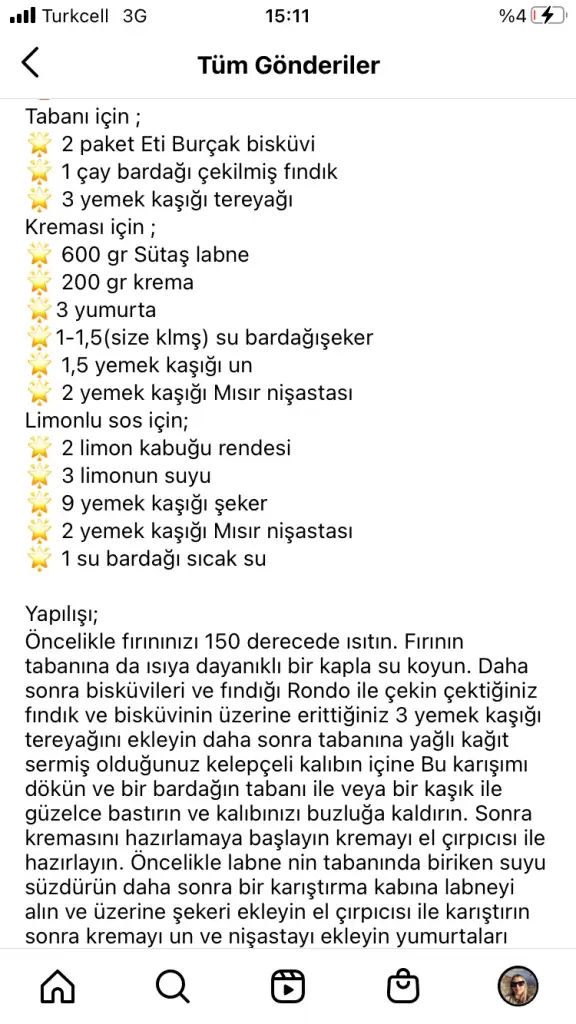 Turkcell 3G 15:11 %4

Tüm Gönderiler

Tabanı için ;
🌟 2 paket Eti Burçak bisküvi
🌟 1 çay bardağı çekilmiş fındık
🌟 3 yemek kaşığı tereyağı
Kreması için ;
🌟 600 gr Sütaş labne
🌟 200 gr krema
🌟3 yumurta
🌟1-1,5(size klmş) su bardağışeker
🌟 1,5 yemek kaşığı un
🌟 2 yemek kaşığı Mısır nişastası
Limonlu sos için;
🌟 2 limon kabuğu rendesi
🌟 3 limonun suyu
🌟 9 yemek kaşığı şeker
🌟 2 yemek kaşığı Mısır nişastası
🌟 1 su bardağı sıcak su

Yapılışı;
Öncelikle fırınınızı 150 derecede ısıtın. Fırının tabanına da ısıya dayanıklı bir kapla su koyun. Daha sonra bisküvileri ve fındığı Rondo ile çekin çektiğiniz fındık ve bisküvinin üzerine erittiğiniz 3 yemek kaşığı tereyağını ekleyin daha sonra tabanına yağlı kağıt sermiş olduğunuz kelepçeli kalıbın içine Bu karışımı dökün ve bir bardağın tabanı ile veya bir kaşık ile güzelce bastırın ve kalıbınızı buzluğa kaldırın. Sonra kremasını hazırlamaya başlayın kremayı el çırpıcısı ile hazırlayın. Öncelikle labne nin tabanında biriken suyu süzdürün daha sonra bir karıştırma kabına labneyi alın ve üzerine şekeri ekleyin el çırpıcısı ile karıştırın sonra kremayı un ve nişastayı ekleyin yumurtaları